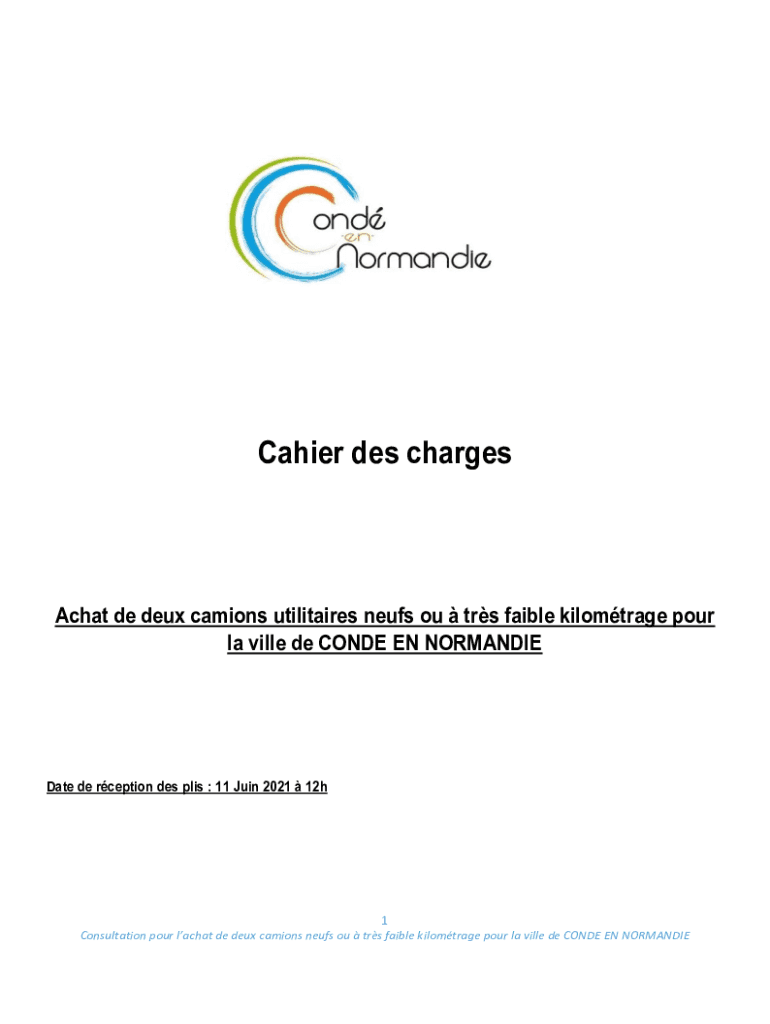 Condé
en
Normandie

Cahier des charges

Achat de deux camions utilitaires neufs ou à très faible kilométrage pour la ville de CONDE EN NORMANDIE

Date de réception des plis : 11 Juin 2021 à 12h

1
Consultation pour l'achat de deux camions neufs ou à très faible kilométrage pour la ville de CONDE EN NORMANDIE